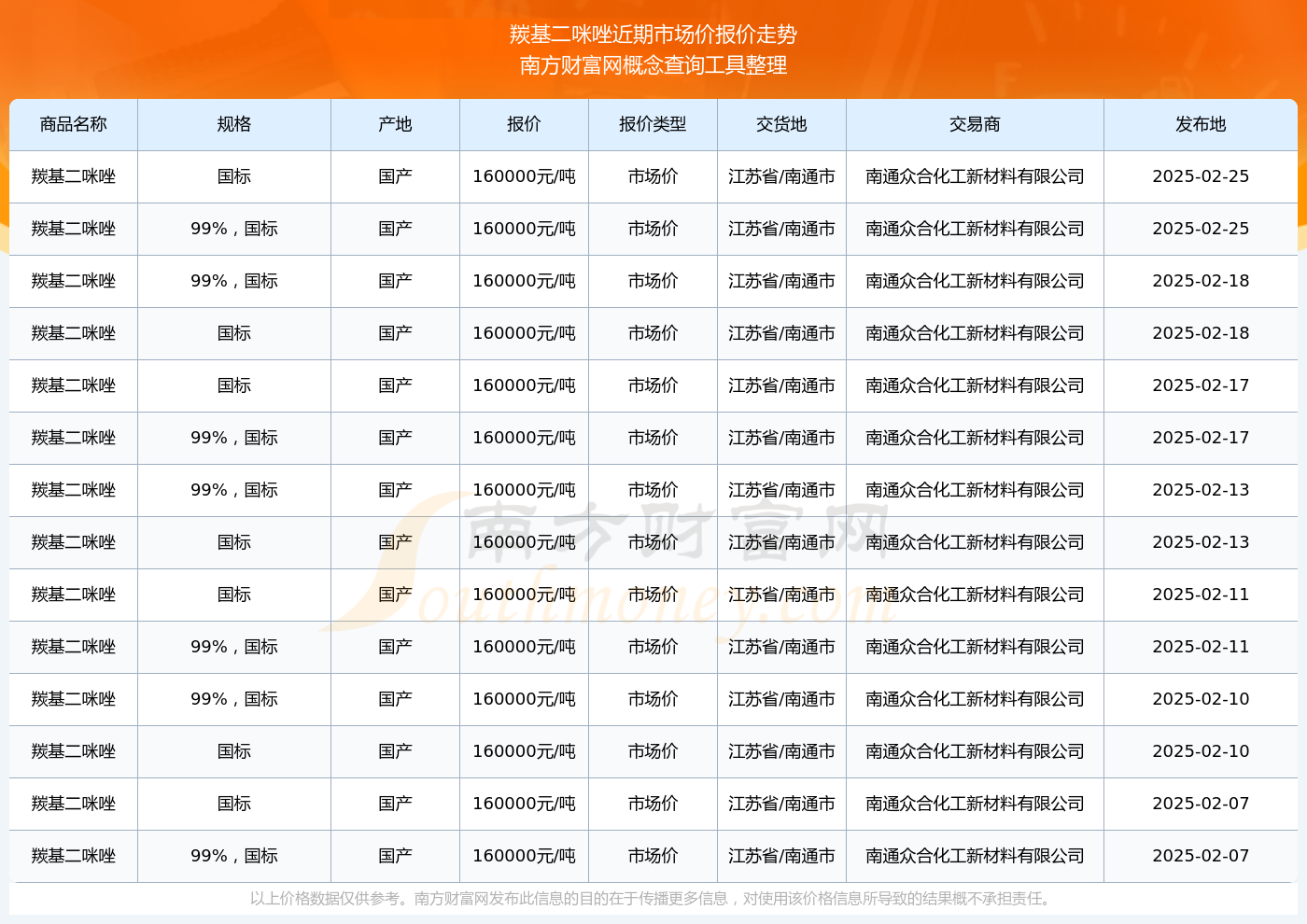 羰基二咪唑近期市场价报价走势
南方财富网概念查询工具整理

| 商品名称 | 规格 | 产地 | 报价 | 报价类型 | 交货地 | 交易商 | 发布地 |
|---|---|---|---|---|---|---|---|
| 羰基二咪唑 | 国标 | 国产 | 160000元/吨 | 市场价 | 江苏省/南通市 | 南通众合化工新材料有限公司 | 2025-02-25 |
| 羰基二咪唑 | 99%，国标 | 国产 | 160000元/吨 | 市场价 | 江苏省/南通市 | 南通众合化工新材料有限公司 | 2025-02-25 |
| 羰基二咪唑 | 99%，国标 | 国产 | 160000元/吨 | 市场价 | 江苏省/南通市 | 南通众合化工新材料有限公司 | 2025-02-18 |
| 羰基二咪唑 | 国标 | 国产 | 160000元/吨 | 市场价 | 江苏省/南通市 | 南通众合化工新材料有限公司 | 2025-02-18 |
| 羰基二咪唑 | 国标 | 国产 | 160000元/吨 | 市场价 | 江苏省/南通市 | 南通众合化工新材料有限公司 | 2025-02-17 |
| 羰基二咪唑 | 99%，国标 | 国产 | 160000元/吨 | 市场价 | 江苏省/南通市 | 南通众合化工新材料有限公司 | 2025-02-17 |
| 羰基二咪唑 | 99%，国标 | 国产 | 160000元/吨 | 市场价 | 江苏省/南通市 | 南通众合化工新材料有限公司 | 2025-02-13 |
| 羰基二咪唑 | 国标 | 国产 | 160000元/吨 | 市场价 | 江苏省/南通市 | 南通众合化工新材料有限公司 | 2025-02-13 |
| 羰基二咪唑 | 国标 | 国产 | 160000元/吨 | 市场价 | 江苏省/南通市 | 南通众合化工新材料有限公司 | 2025-02-11 |
| 羰基二咪唑 | 99%，国标 | 国产 | 160000元/吨 | 市场价 | 江苏省/南通市 | 南通众合化工新材料有限公司 | 2025-02-11 |
| 羰基二咪唑 | 99%，国标 | 国产 | 160000元/吨 | 市场价 | 江苏省/南通市 | 南通众合化工新材料有限公司 | 2025-02-10 |
| 羰基二咪唑 | 国标 | 国产 | 160000元/吨 | 市场价 | 江苏省/南通市 | 南通众合化工新材料有限公司 | 2025-02-10 |
| 羰基二咪唑 | 国标 | 国产 | 160000元/吨 | 市场价 | 江苏省/南通市 | 南通众合化工新材料有限公司 | 2025-02-07 |
| 羰基二咪唑 | 99%，国标 | 国产 | 160000元/吨 | 市场价 | 江苏省/南通市 | 南通众合化工新材料有限公司 | 2025-02-07 |

南方财富网
Southmoney.com

以上价格数据仅供参考。南方财富网发布此信息的目的在于传播更多信息，对使用该价格信息所导致的结果概不承担责任。